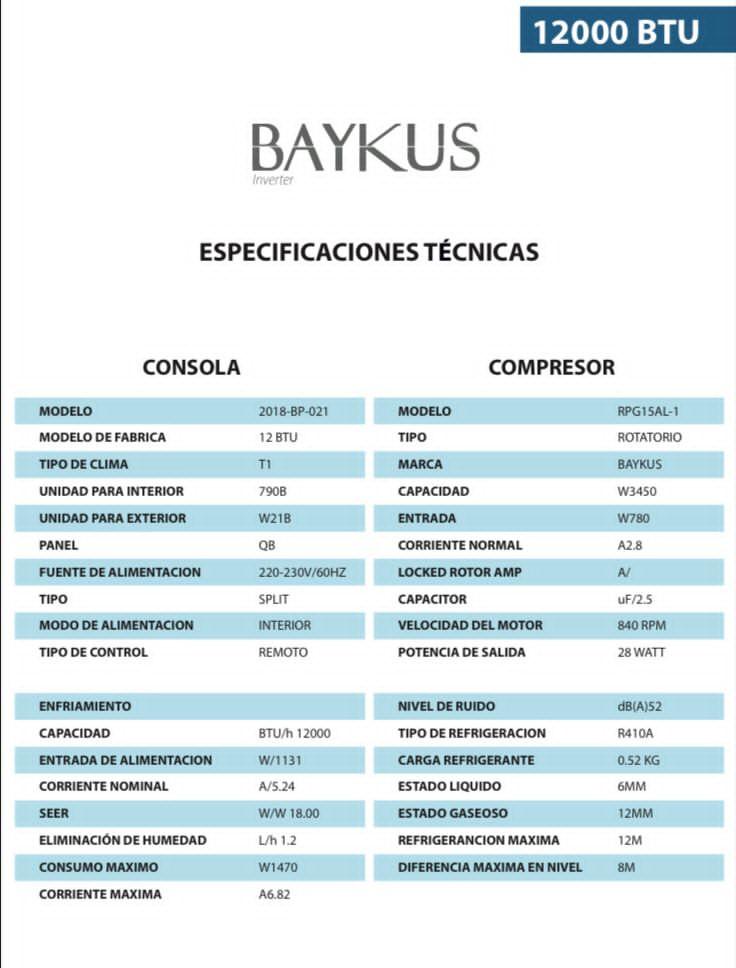 12000 BTU

BAYKUS
Inverter

ESPECIFICACIONES TÉCNICAS

CONSOLA

| MODELO | 2018-BP-021 |
|---|---|
| MODELO DE FABRICA | 12 BTU |
| TIPO DE CLIMA | T1 |
| UNIDAD PARA INTERIOR | 790B |
| UNIDAD PARA EXTERIOR | W21B |
| PANEL | QB |
| FUENTE DE ALIMENTACION | 220-230V/60HZ |
| TIPO | SPLIT |
| MODO DE ALIMENTACION | INTERIOR |
| TIPO DE CONTROL | REMOTO |

| ENFRIAMIENTO | |
|---|---|
| CAPACIDAD | BTU/h 12000 |
| ENTRADA DE ALIMENTACION | W/1131 |
| CORRIENTE NOMINAL | A/5.24 |
| SEER | W/W 18.00 |
| ELIMINACIÓN DE HUMEDAD | L/h 1.2 |
| CONSUMO MAXIMO | W1470 |
| CORRIENTE MAXIMA | A6.82 |

COMPRESOR

| MODELO | RPG15AL-1 |
|---|---|
| TIPO | ROTATORIO |
| MARCA | BAYKUS |
| CAPACIDAD | W3450 |
| ENTRADA | W780 |
| CORRIENTE NORMAL | A2.8 |
| LOCKED ROTOR AMP | A/ |
| CAPACITOR | uF/2.5 |
| VELOCIDAD DEL MOTOR | 840 RPM |
| POTENCIA DE SALIDA | 28 WATT |

| NIVEL DE RUIDO | dB(A)52 |
|---|---|
| TIPO DE REFRIGERACION | R410A |
| CARGA REFRIGERANTE | 0.52 KG |
| ESTADO LIQUIDO | 6MM |
| ESTADO GASEOSO | 12MM |
| REFRIGERANCION MAXIMA | 12M |
| DIFERENCIA MAXIMA EN NIVEL | 8M |